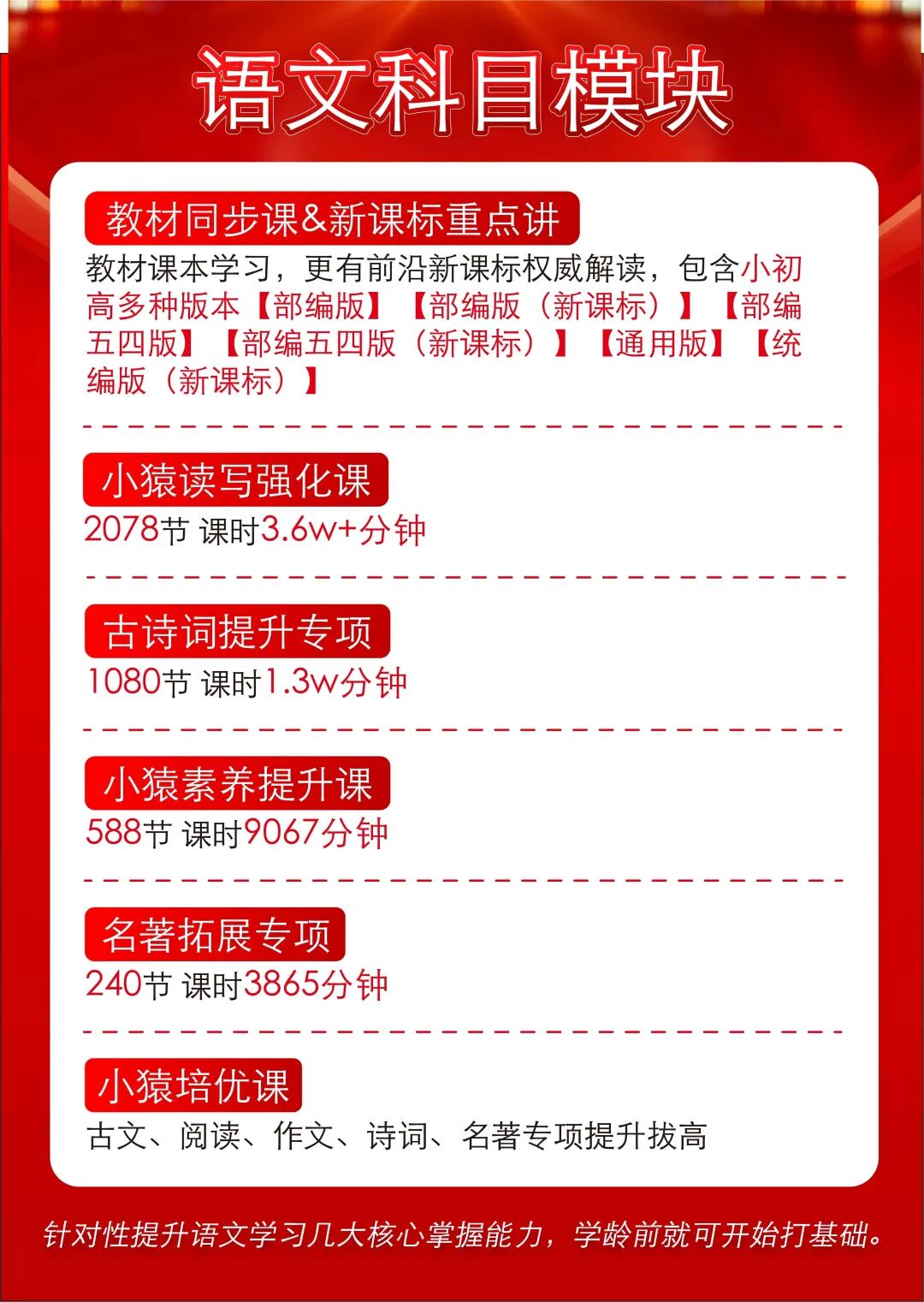 语文科目模块

教材同步课&新课标重点讲

教材课本学习，更有前沿新课标权威解读，包含小初高多种版本【部编版】【部编版（新课标）】【部编五四版】【部编五四版（新课标）】【通用版】【统编版（新课标）】

小猿读写强化课

2078节 课时3.6w+分钟

古诗词提升专项

1080节 课时1.3w分钟

小猿素养提升课

588节 课时9067分钟

名著拓展专项

240节 课时3865分钟

小猿培优课

古文、阅读、作文、诗词、名著专项提升拔高

针对性提升语文学习几大核心掌握能力，学龄前就可开始打基础。